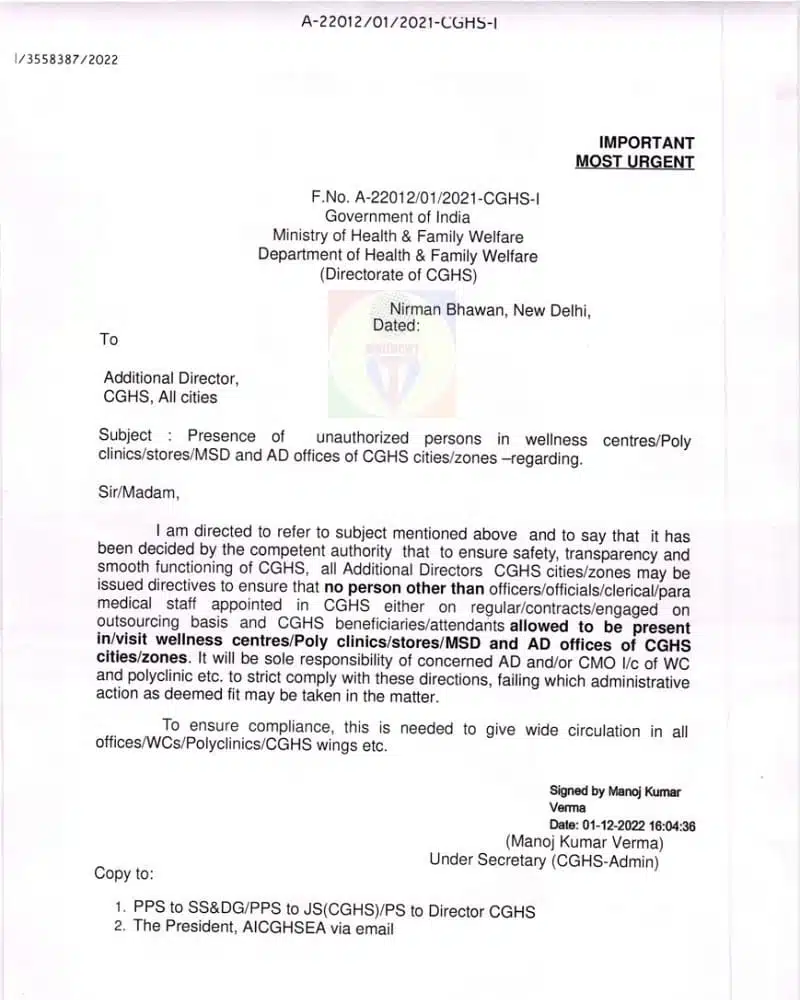 A-22012/01/2021-CGHS-I

I/3558387/2022

IMPORTANT
MOST URGENT

F.No. A-22012/01/2021-CGHS-I
Government of India
Ministry of Health & Family Welfare
Department of Health & Family Welfare
(Directorate of CGHS)

Nirman Bhawan, New Delhi,
Dated:

To

Additional Director,
CGHS, All cities

Subject : Presence of unauthorized persons in wellness centres/Poly clinics/stores/MSD and AD offices of CGHS cities/zones –regarding.

Sir/Madam,

I am directed to refer to subject mentioned above and to say that it has been decided by the competent authority that to ensure safety, transparency and smooth functioning of CGHS, all Additional Directors CGHS cities/zones may be issued directives to ensure that no person other than officers/officials/clerical/para medical staff appointed in CGHS either on regular/contracts/engaged on outsourcing basis and CGHS beneficiaries/attendants allowed to be present in/visit wellness centres/Poly clinics/stores/MSD and AD offices of CGHS cities/zones. It will be sole responsibility of concerned AD and/or CMO I/c of WC and polyclinic etc. to strict comply with these directions, failing which administrative action as deemed fit may be taken in the matter.

To ensure compliance, this is needed to give wide circulation in all offices/WCs/Polyclinics/CGHS wings etc.

Signed by Manoj Kumar Verma
Date: 01-12-2022 16:04:36
(Manoj Kumar Verma)
Under Secretary (CGHS-Admin)

Copy to:

1. PPS to SS&DG/PPS to JS(CGHS)/PS to Director CGHS
2. The President, AICGHSEA via email